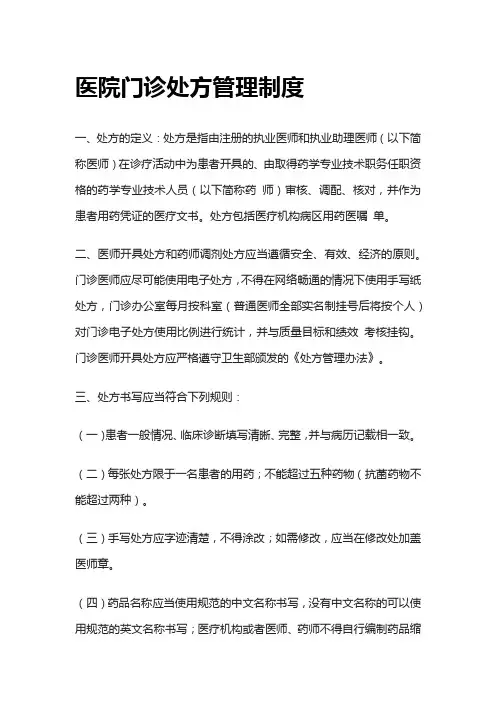 医院门诊处方管理制度

一、处方的定义：处方是指由注册的执业医师和执业助理医师（以下简称医师）在诊疗活动中为患者开具的、由取得药学专业技术职务任职资格的药学专业技术人员（以下简称药 师）审核、调配、核对，并作为患者用药凭证的医疗文书。处方包括医疗机构病区用药医嘱 单。

二、医师开具处方和药师调剂处方应当遵循安全、有效、经济的原则。门诊医师应尽可能使用电子处方，不得在网络畅通的情况下使用手写纸处方，门诊办公室每月按科室（普通医师全部实名制挂号后将按个人）对门诊电子处方使用比例进行统计，并与质量目标和绩效 考核挂钩。门诊医师开具处方应严格遵守卫生部颁发的《处方管理办法》。

三、处方书写应当符合下列规则：

（一）患者一般情况、临床诊断填写清晰、完整，并与病历记载相一致。

（二）每张处方限于一名患者的用药；不能超过五种药物（抗菌药物不能超过两种）。

（三）手写处方应字迹清楚，不得涂改；如需修改，应当在修改处加盖医师章。

（四）药品名称应当使用规范的中文名称书写，没有中文名称的可以使用规范的英文名称书写；医疗机构或者医师、药师不得自行编制药品缩